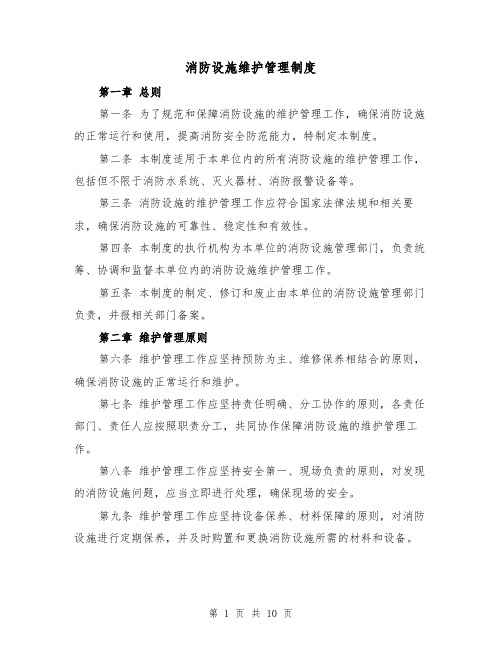 消防设施维护管理制度

第一章 总则

第一条 为了规范和保障消防设施的维护管理工作，确保消防设施的正常运行和使用，提高消防安全防范能力，特制定本制度。

第二条 本制度适用于本单位内的所有消防设施的维护管理工作，包括但不限于消防水系统、灭火器材、消防报警设备等。

第三条 消防设施的维护管理工作应符合国家法律法规和相关要求，确保消防设施的可靠性、稳定性和有效性。

第四条 本制度的执行机构为本单位的消防设施管理部门，负责统筹、协调和监督本单位内的消防设施维护管理工作。

第五条 本制度的制定、修订和废止由本单位的消防设施管理部门负责，并报相关部门备案。

第二章 维护管理原则

第六条 维护管理工作应坚持预防为主、维修保养相结合的原则，确保消防设施的正常运行和维护。

第七条 维护管理工作应坚持责任明确、分工协作的原则，各责任部门、责任人应按照职责分工，共同协作保障消防设施的维护管理工作。

第八条 维护管理工作应坚持安全第一、现场负责的原则，对发现的消防设施问题，应当立即进行处理，确保现场的安全。

第九条 维护管理工作应坚持设备保养、材料保障的原则，对消防设施进行定期保养，并及时购置和更换消防设施所需的材料和设备。

第 1 页 共 10 页